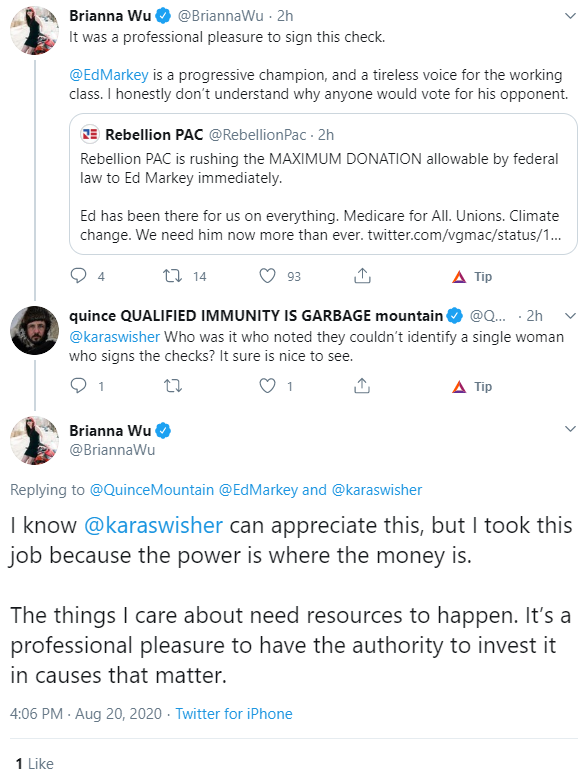 Brianna Wu @BriannaWu · 2h
It was a professional pleasure to sign this check.

@EdMarkey is a progressive champion, and a tireless voice for the working class. I honestly don't understand why anyone would vote for his opponent.

Rebellion PAC @RebellionPac · 2h
Rebellion PAC is rushing the MAXIMUM DONATION allowable by federal law to Ed Markey immediately.

Ed has been there for us on everything. Medicare for All. Unions. Climate change. We need him now more than ever. twitter.com/vgmac/status/1...

4 14 93 Tip

quince QUALIFIED IMMUNITY IS GARBAGE mountain @Q... · 2h
@karaswisher Who was it who noted they couldn't identify a single woman who signs the checks? It sure is nice to see.

1 1 Tip

Brianna Wu
@BriannaWu

Replying to @QuinceMountain @EdMarkey and @karaswisher

I know @karaswisher can appreciate this, but I took this job because the power is where the money is.

The things I care about need resources to happen. It's a professional pleasure to have the authority to invest it in causes that matter.

4:06 PM · Aug 20, 2020 · Twitter for iPhone

1 Like